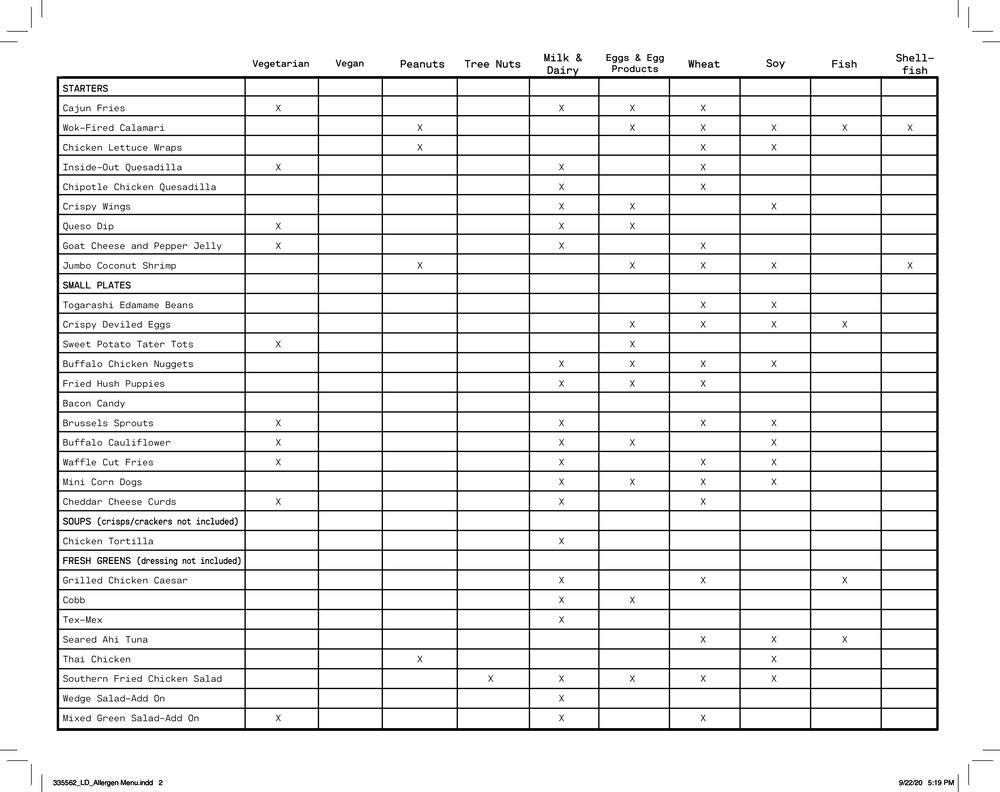 | | Vegetarian | Vegan | Peanuts | Tree Nuts | Milk & Dairy | Eggs & Egg Products | Wheat | Soy | Fish | Shell-fish |
|---|---|---|---|---|---|---|---|---|---|---|
| STARTERS | | | | | | | | | | |
| Cajun Fries | X | | | | X | X | X | | | |
| Wok-Fired Calamari | | | X | | | X | X | X | X | X |
| Chicken Lettuce Wraps | | | X | | | | X | X | | |
| Inside-Out Quesadilla | X | | | | X | | X | | | |
| Chipotle Chicken Quesadilla | | | | | X | | X | | | |
| Crispy Wings | | | | | X | X | | X | | |
| Queso Dip | X | | | | X | X | | | | |
| Goat Cheese and Pepper Jelly | X | | | | X | | X | | | |
| Jumbo Coconut Shrimp | | | X | | | X | X | X | | X |
| SMALL PLATES | | | | | | | | | | |
| Togarashi Edamame Beans | | | | | | | X | X | | |
| Crispy Deviled Eggs | | | | | | X | X | X | X | |
| Sweet Potato Tater Tots | X | | | | | X | | | | |
| Buffalo Chicken Nuggets | | | | | X | X | X | X | | |
| Fried Hush Puppies | | | | | X | X | X | | | |
| Bacon Candy | | | | | | | | | | |
| Brussels Sprouts | X | | | | X | | X | X | | |
| Buffalo Cauliflower | X | | | | X | X | | X | | |
| Waffle Cut Fries | X | | | | X | | X | X | | |
| Mini Corn Dogs | | | | | X | X | X | X | | |
| Cheddar Cheese Curds | X | | | | X | | X | | | |
| SOUPS (crisps/crackers not included) | | | | | | | | | | |
| Chicken Tortilla | | | | | X | | | | | |
| FRESH GREENS (dressing not included) | | | | | | | | | | |
| Grilled Chicken Caesar | | | | | X | | X | | X | |
| Cobb | | | | | X | X | | | | |
| Tex-Mex | | | | | X | | | | | |
| Seared Ahi Tuna | | | | | | | X | X | X | |
| Thai Chicken | | | X | | | | | X | | |
| Southern Fried Chicken Salad | | | | X | X | X | X | X | | |
| Wedge Salad-Add On | | | | | X | | | | | |
| Mixed Green Salad-Add On | X | | | | X | | X | | | |

335562_LD_Allergen Menu.indd 2 9/22/20 5:19 PM